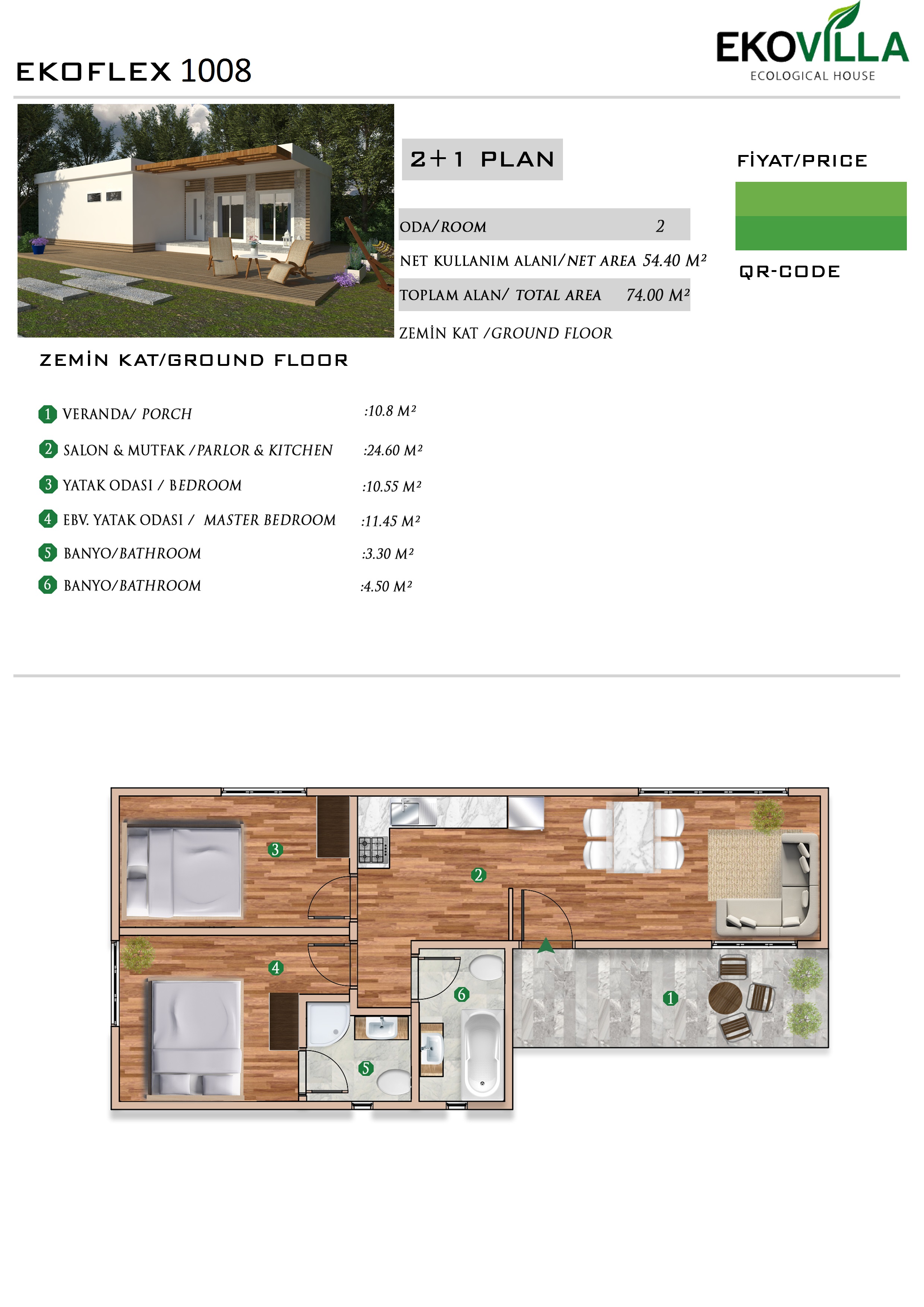 EKOFLEX 1008

EKOVILLA
ECOLOGICAL HOUSE

2+1 PLAN

ODA/ROOM 2
NET KULLANIM ALANI/NET AREA 54.40 M²
TOPLAM ALAN/ TOTAL AREA 74.00 M²
ZEMİN KAT /GROUND FLOOR

FİYAT/PRICE

QR-CODE

ZEMİN KAT/GROUND FLOOR

1 VERANDA/ PORCH :10.8 M²
2 SALON & MUTFAK /PARLOR & KITCHEN :24.60 M²
3 YATAK ODASI / BEDROOM :10.55 M²
4 EBV. YATAK ODASI / MASTER BEDROOM :11.45 M²
5 BANYO/BATHROOM :3.30 M²
6 BANYO/BATHROOM :4.50 M²

3
2
4
6
1
5